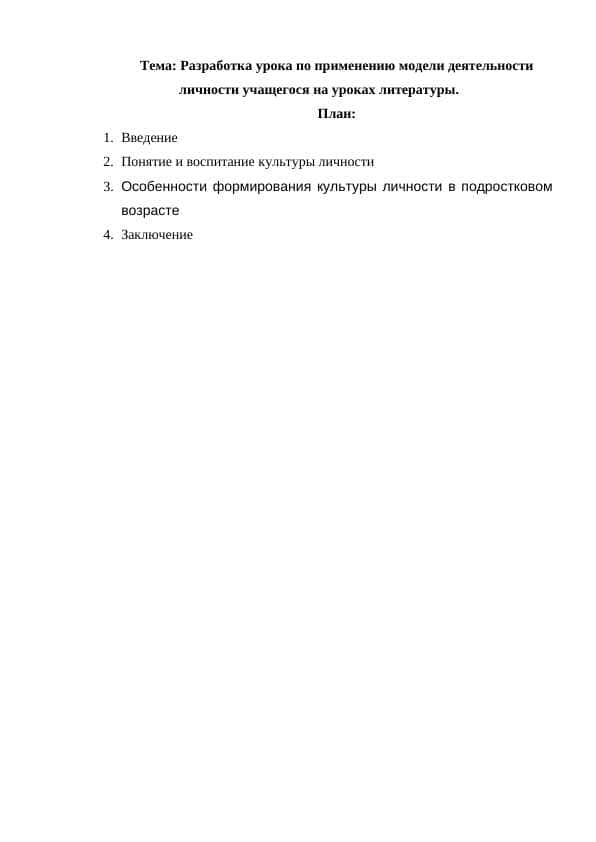 Тема: Разработка урока по применению модели деятельности личности учащегося на уроках литературы.

План:

1. Введение
2. Понятие и воспитание культуры личности
3. Особенности формирования культуры личности в подростковом возрасте
4. Заключение